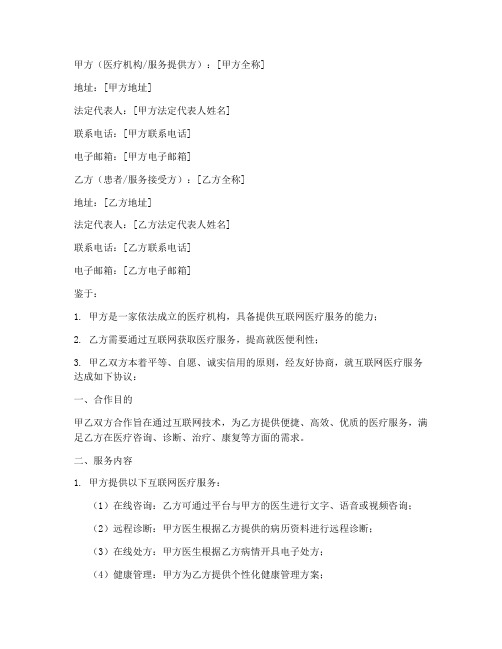 甲方（医疗机构/服务提供方）：[甲方全称]

地址：[甲方地址]

法定代表人：[甲方法定代表人姓名]

联系电话：[甲方联系电话]

电子邮箱：[甲方电子邮箱]

乙方（患者/服务接受方）：[乙方全称]

地址：[乙方地址]

法定代表人：[乙方法定代表人姓名]

联系电话：[乙方联系电话]

电子邮箱：[乙方电子邮箱]

鉴于：

1. 甲方是一家依法成立的医疗机构，具备提供互联网医疗服务的能力；

2. 乙方需要通过互联网获取医疗服务，提高就医便利性；

3. 甲乙双方本着平等、自愿、诚实信用的原则，经友好协商，就互联网医疗服务达成如下协议：

一、合作目的

甲乙双方合作旨在通过互联网技术，为乙方提供便捷、高效、优质的医疗服务，满足乙方在医疗咨询、诊断、治疗、康复等方面的需求。

二、服务内容

1. 甲方提供以下互联网医疗服务：

（1）在线咨询：乙方可通过平台与甲方的医生进行文字、语音或视频咨询；

（2）远程诊断：甲方医生根据乙方提供的病历资料进行远程诊断；

（3）在线处方：甲方医生根据乙方病情开具电子处方；

（4）健康管理：甲方为乙方提供个性化健康管理方案；